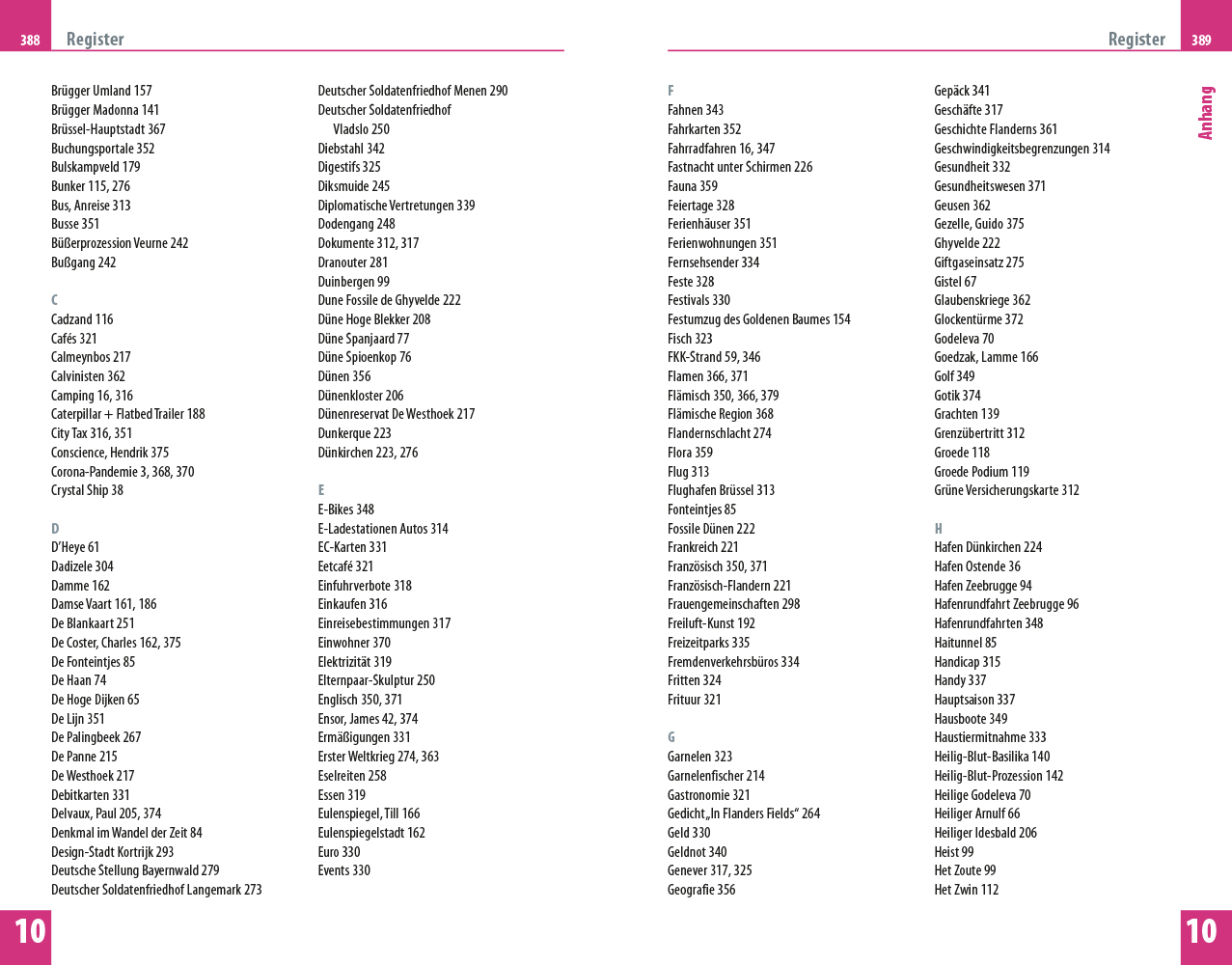 388 Register

Brügger Umland 157
Brügger Madonna 141
Brüssel-Hauptstadt 367
Buchungsportale 352
Bulskampveld 179
Bunker 115, 276
Bus, Anreise 313
Busse 351
Büßerprozession Veurne 242
Bußgang 242

C
Cadzand 116
Cafés 321
Calmeynbos 217
Calvinisten 362
Camping 16, 316
Caterpillar + Flatbed Trailer 188
City Tax 316, 351
Conscience, Hendrik 375
Corona-Pandemie 3, 368, 370
Crystal Ship 38

D
D'Heye 61
Dadizele 304
Damme 162
Damse Vaart 161, 186
De Blankaart 251
De Coster, Charles 162, 375
De Fonteintjes 85
De Haan 74
De Hoge Dijken 65
De Lijn 351
De Palingbeek 267
De Panne 215
De Westhoek 217
Debitkarten 331
Delvaux, Paul 205, 374
Denkmal im Wandel der Zeit 84
Design-Stadt Kortrijk 293
Deutsche Stellung Bayernwald 279
Deutscher Soldatenfriedhof Langemark 273
Deutscher Soldatenfriedhof Menen 290
Deutscher Soldatenfriedhof Vladslo 250
Diebstahl 342
Digestifs 325
Diksmuide 245
Diplomatische Vertretungen 339
Dodengang 248
Dokumente 312, 317
Dranouter 281
Duinbergen 99
Dune Fossile de Ghyvelde 222
Düne Hoge Blekker 208
Düne Spanjaard 77
Düne Spioenkop 76
Dünen 356
Dünenkloster 206
Dünenreservat De Westhoek 217
Dunkerque 223
Dünkirchen 223, 276

E
E-Bikes 348
E-Ladestationen Autos 314
EC-Karten 331
Eetcafé 321
Einfuhrverbote 318
Einkaufen 316
Einreisebestimmungen 317
Einwohner 370
Elektrizität 319
Elternpaar-Skulptur 250
Englisch 350, 371
Ensor, James 42, 374
Ermäßigungen 331
Erster Weltkrieg 274, 363
Eselreiten 258
Essen 319
Eulenspiegel, Till 166
Eulenspiegelstadt 162
Euro 330
Events 330

10

Register 389

Anhang

F
Fahnen 343
Fahrkarten 352
Fahrradfahren 16, 347
Fastnacht unter Schirmen 226
Fauna 359
Feiertage 328
Ferienhäuser 351
Ferienwohnungen 351
Fernsehsender 334
Feste 328
Festivals 330
Festumzug des Goldenen Baumes 154
Fisch 323
FKK-Strand 59, 346
Flamen 366, 371
Flämisch 350, 366, 379
Flämische Region 368
Flandernschlacht 274
Flora 359
Flug 313
Flughafen Brüssel 313
Fonteintjes 85
Fossile Dünen 222
Frankreich 221
Französisch 350, 371
Französisch-Flandern 221
Frauengemeinschaften 298
Freiluft-Kunst 192
Freizeitparks 335
Fremdenverkehrsbüros 334
Fritten 324
Frituur 321

G
Garnelen 323
Garnelenfischer 214
Gastronomie 321
Gedicht „In Flanders Fields“ 264
Geld 330
Geldnot 340
Genever 317, 325
Geografie 356
Gepäck 341
Geschäfte 317
Geschichte Flanderns 361
Geschwindigkeitsbegrenzungen 314
Gesundheit 332
Gesundheitswesen 371
Geusen 362
Gezelle, Guido 375
Ghyvelde 222
Giftgaseinsatz 275
Gistel 67
Glaubenskriege 362
Glockentürme 372
Godeleva 70
Goedzak, Lamme 166
Golf 349
Gotik 374
Grachten 139
Grenzübertritt 312
Groede 118
Groede Podium 119
Grüne Versicherungskarte 312

H
Hafen Dünkirchen 224
Hafen Ostende 36
Hafen Zeebrugge 94
Hafenrundfahrt Zeebrugge 96
Hafenrundfahrten 348
Haitunnel 85
Handicap 315
Handy 337
Hauptsaison 337
Hausboote 349
Haustiermitnahme 333
Heilig-Blut-Basilika 140
Heilig-Blut-Prozession 142
Heilige Godeleva 70
Heiliger Arnulf 66
Heiliger Idesbald 206
Heist 99
Het Zoute 99
Het Zwin 112

10